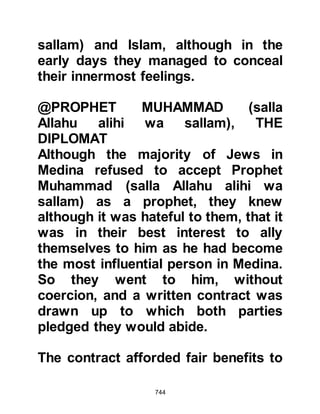 sallam) and Islam, although in the early days they managed to conceal their innermost feelings.

@PROPHET MUHAMMAD (salla Allahu alihi wa sallam), THE DIPLOMAT
Although the majority of Jews in Medina refused to accept Prophet Muhammad (salla Allahu alihi wa sallam) as a prophet, they knew although it was hateful to them, that it was in their best interest to ally themselves to him as he had become the most influential person in Medina. So they went to him, without coercion, and a written contract was drawn up to which both parties pledged they would abide.

The contract afforded fair benefits to

744